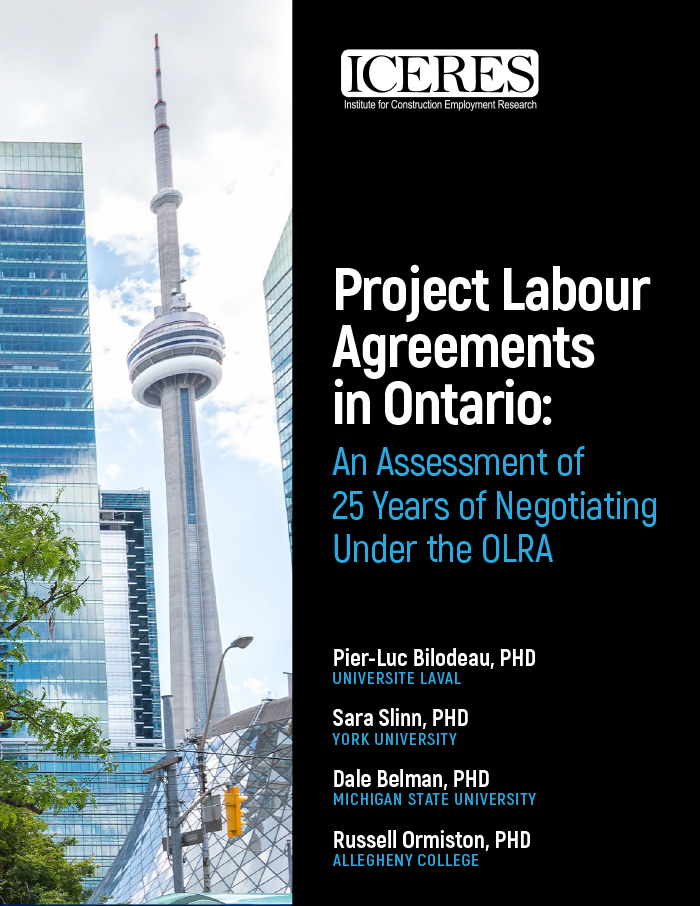 ICERES
Institute for Construction Employment Research

Project Labour Agreements in Ontario:
An Assessment of 25 Years of Negotiating Under the OLRA

Pier-Luc Bilodeau, PHD
UNIVERSITE LAVAL

Sara Slinn, PHD
YORK UNIVERSITY

Dale Belman, PHD
MICHIGAN STATE UNIVERSITY

Russell Ormiston, PHD
ALLEGHENY COLLEGE